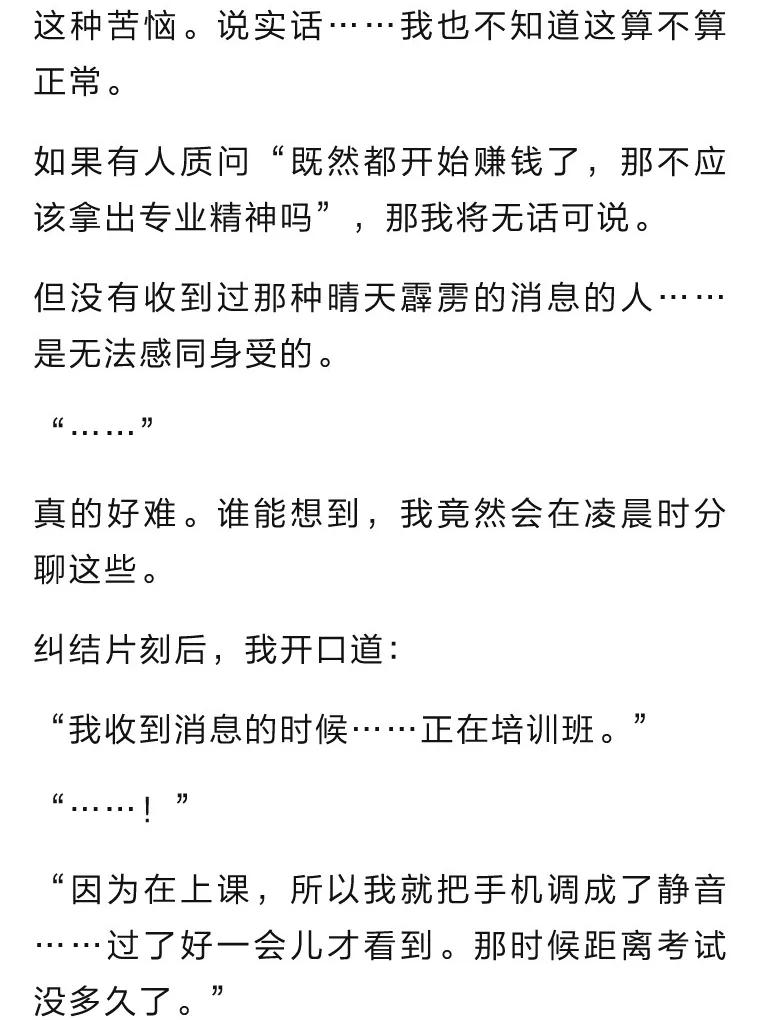 这种苦恼。说实话……我也不知道这算不算正常。

如果有人质问“既然都开始赚钱了，那不应该拿出专业精神吗”，那我将无话可说。

但没有收到过那种晴天霹雳的消息的人……是无法感同身受的。

“……”

真的好难。谁能想到，我竟然会在凌晨时分聊这些。

纠结片刻后，我开口道：

“我收到消息的时候……正在培训班。”

“……！”

“因为在上课，所以我就把手机调成了静音……过了好一会儿才看到。那时候距离考试没多久了。”